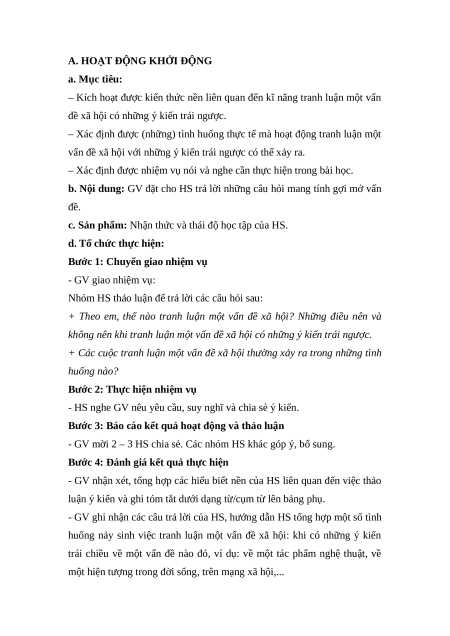 A. HOẠT ĐỘNG KHỞI ĐỘNG

a. Mục tiêu:

– Kích hoạt được kiến thức nền liên quan đến kĩ năng tranh luận một vấn đề xã hội có những ý kiến trái ngược.

– Xác định được (những) tình huống thực tế mà hoạt động tranh luận một vấn đề xã hội với những ý kiến trái ngược có thể xảy ra.

– Xác định được nhiệm vụ nói và nghe cần thực hiện trong bài học.

b. Nội dung: GV đặt cho HS trả lời những câu hỏi mang tính gợi mở vấn đề.

c. Sản phẩm: Nhận thức và thái độ học tập của HS.

d. Tổ chức thực hiện:

Bước 1: Chuyển giao nhiệm vụ

- GV giao nhiệm vụ:

Nhóm HS thảo luận để trả lời các câu hỏi sau:

+ Theo em, thế nào tranh luận một vấn đề xã hội? Những điều nên và không nên khi tranh luận một vấn đề xã hội có những ý kiến trái ngược.

+ Các cuộc tranh luận một vấn đề xã hội thường xảy ra trong những tình huống nào?

Bước 2: Thực hiện nhiệm vụ

- HS nghe GV nêu yêu cầu, suy nghĩ và chia sẻ ý kiến.

Bước 3: Báo cáo kết quả hoạt động và thảo luận

- GV mời 2 – 3 HS chia sẻ. Các nhóm HS khác góp ý, bổ sung.

Bước 4: Đánh giá kết quả thực hiện

- GV nhận xét, tổng hợp các hiểu biết nền của HS liên quan đến việc thảo luận ý kiến và ghi tóm tắt dưới dạng từ/cụm từ lên bảng phụ.

- GV ghi nhận các câu trả lời của HS, hướng dẫn HS tổng hợp một số tình huống nảy sinh việc tranh luận một vấn đề xã hội: khi có những ý kiến trái chiều về một vấn đề nào đó, ví dụ: về một tác phẩm nghệ thuật, về một hiện tượng trong đời sống, trên mạng xã hội,...